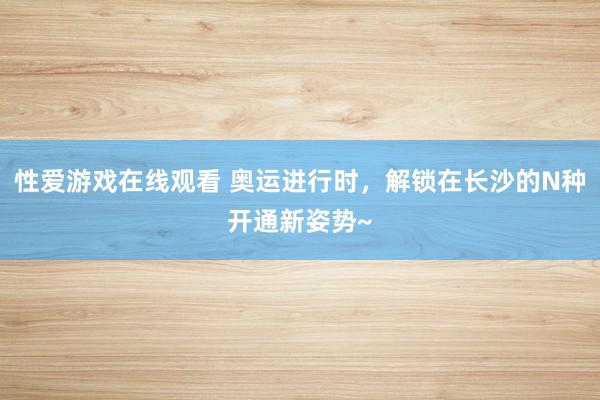 性爱游戏在线观看 奥运进行时，解锁在长沙的N种开通新姿势~